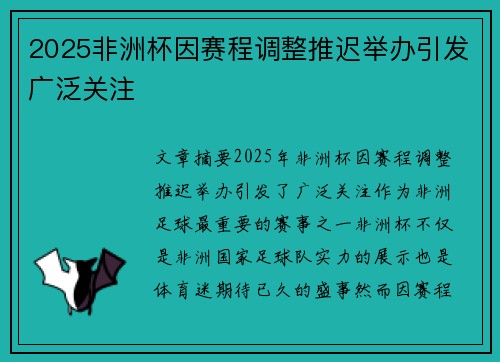 2025非洲杯因赛程调整推迟举办引发广泛关注

文章摘要2025年非洲杯因赛程调整推迟举办引发了广泛关注作为非洲足球最重要的赛事之一非洲杯不仅是非洲国家足球队实力的展示也是体育迷期待已久的盛事然而因赛程